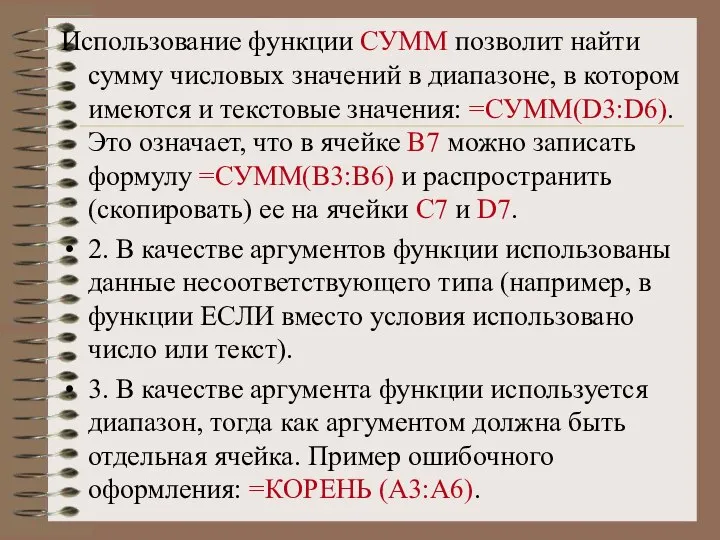 Использование функции СУММ позволит найти сумму числовых значений в диапазоне, в котором имеются и текстовые значения: =СУММ(D3:D6). Это означает, что в ячейке B7 можно записать формулу =СУММ(B3:B6) и распространить (скопировать) ее на ячейки C7 и D7.

• 2. В качестве аргументов функции использованы данные несоответствующего типа (например, в функции ЕСЛИ вместо условия использовано число или текст).

• 3. В качестве аргумента функции используется диапазон, тогда как аргументом должна быть отдельная ячейка. Пример ошибочного оформления: =КОРЕНЬ (A3:A6).